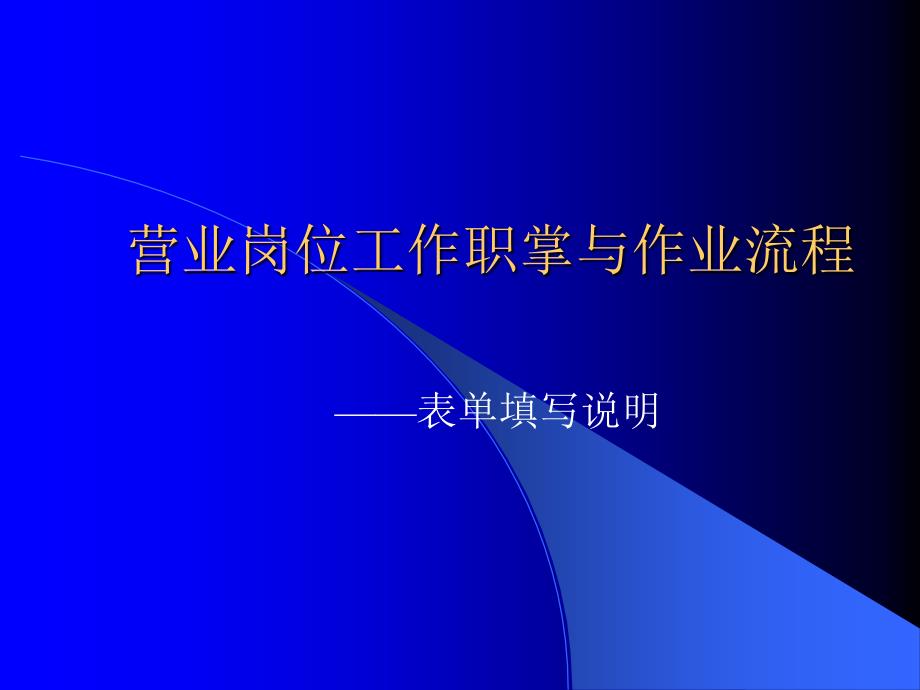 营业岗位工作职掌与作业流程

——表单填写说明